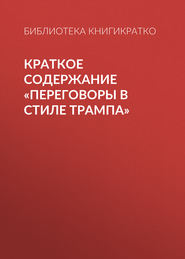 БИБЛИОТЕКА КНИГИКРАТКО

КРАТКОЕ СОДЕРЖАНИЕ «ПЕРЕГОВОРЫ В СТИЛЕ ТРАМПА»